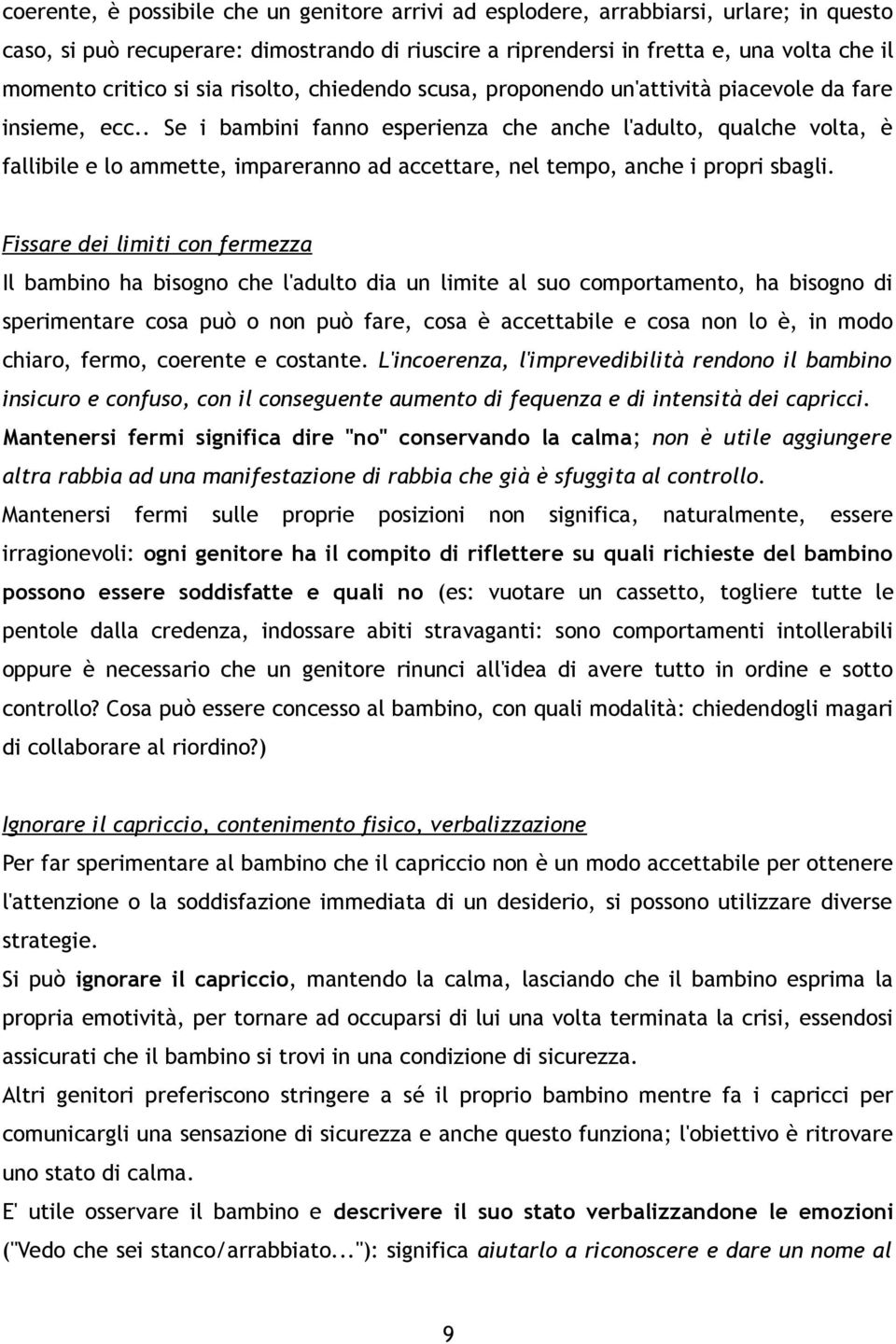 coerente, è possibile che un genitore arrivi ad esplodere, arrabbiarsi, urlare; in questo caso, si può recuperare: dimostrando di riuscire a riprendersi in fretta e, una volta che il momento critico si sia risolto, chiedendo scusa, proponendo un'attività piacevole da fare insieme, ecc.. Se i bambini fanno esperienza che anche l'adulto, qualche volta, è fallibile e lo ammette, impareranno ad accettare, nel tempo, anche i propri sbagli.

Fissare dei limiti con fermezza
Il bambino ha bisogno che l'adulto dia un limite al suo comportamento, ha bisogno di sperimentare cosa può o non può fare, cosa è accettabile e cosa non lo è, in modo chiaro, fermo, coerente e costante. L'incoerenza, l'imprevedibilità rendono il bambino insicuro e confuso, con il conseguente aumento di fequenza e di intensità dei capricci. Mantenersi fermi significa dire "no" conservando la calma; non è utile aggiungere altra rabbia ad una manifestazione di rabbia che già è sfuggita al controllo.
Mantenersi fermi sulle proprie posizioni non significa, naturalmente, essere irragionevoli: ogni genitore ha il compito di riflettere su quali richieste del bambino possono essere soddisfatte e quali no (es: vuotare un cassetto, togliere tutte le pentole dalla credenza, indossare abiti stravaganti: sono comportamenti intollerabili oppure è necessario che un genitore rinunci all'idea di avere tutto in ordine e sotto controllo? Cosa può essere concesso al bambino, con quali modalità: chiedendogli magari di collaborare al riordino?)

Ignorare il capriccio, contenimento fisico, verbalizzazione
Per far sperimentare al bambino che il capriccio non è un modo accettabile per ottenere l'attenzione o la soddisfazione immediata di un desiderio, si possono utilizzare diverse strategie.
Si può ignorare il capriccio, mantendo la calma, lasciando che il bambino esprima la propria emotività, per tornare ad occuparsi di lui una volta terminata la crisi, essendosi assicurati che il bambino si trovi in una condizione di sicurezza.
Altri genitori preferiscono stringere a sé il proprio bambino mentre fa i capricci per comunicargli una sensazione di sicurezza e anche questo funziona; l'obiettivo è ritrovare uno stato di calma.
E' utile osservare il bambino e descrivere il suo stato verbalizzandone le emozioni ("Vedo che sei stanco/arrabbiato..."): significa aiutarlo a riconoscere e dare un nome al

9